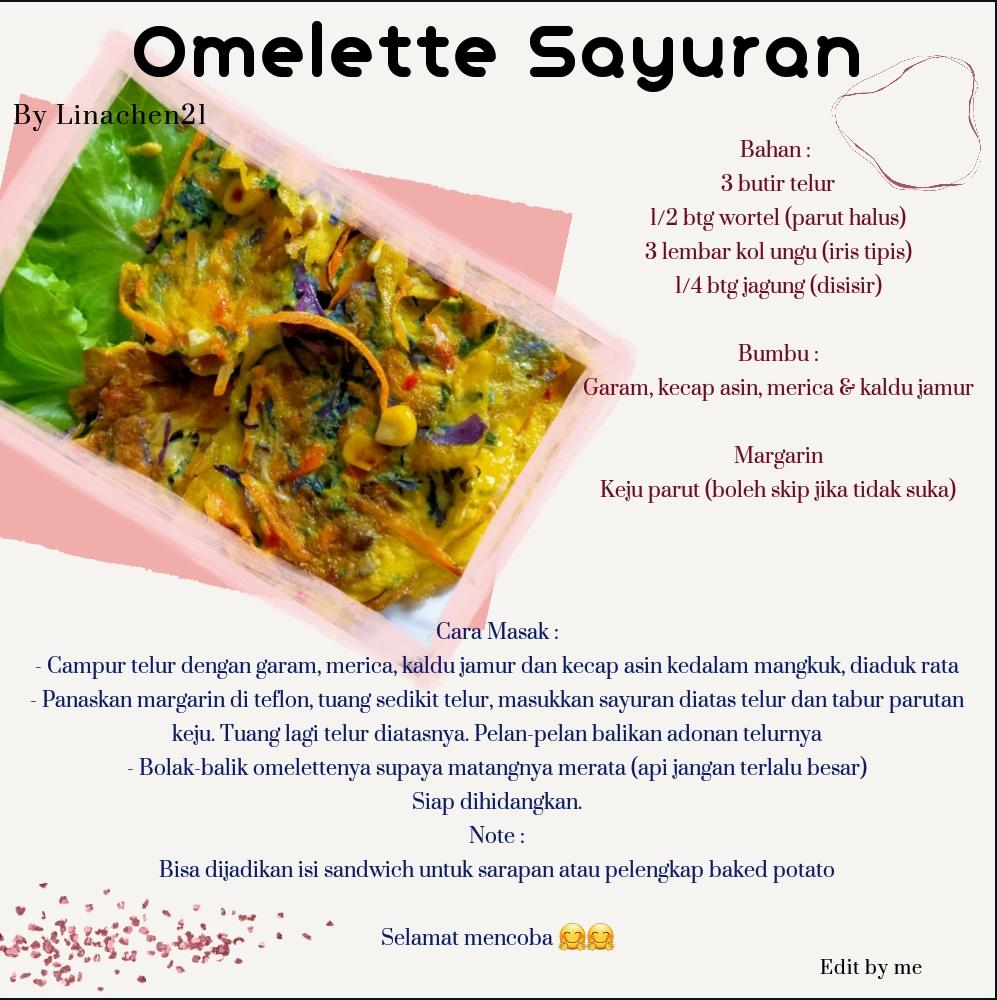 Omelette Sayuran

By Linachen21

Bahan :
3 butir telur
1/2 btg wortel (parut halus)
3 lembar kol ungu (iris tipis)
1/4 btg jagung (disisir)

Bumbu :
Garam, kecap asin, merica & kaldu jamur

Margarin
Keju parut (boleh skip jika tidak suka)

Cara Masak :
- Campur telur dengan garam, merica, kaldu jamur dan kecap asin kedalam mangkuk, diaduk rata
- Panaskan margarin di teflon, tuang sedikit telur, masukkan sayuran diatas telur dan tabur parutan keju. Tuang lagi telur diatasnya. Pelan-pelan balikan adonan telurnya
- Bolak-balik omelettenya supaya matangnya merata (api jangan terlalu besar)
Siap dihidangkan.
Note :
Bisa dijadikan isi sandwich untuk sarapan atau pelengkap baked potato

Selamat mencoba 🤗🤗

Edit by me